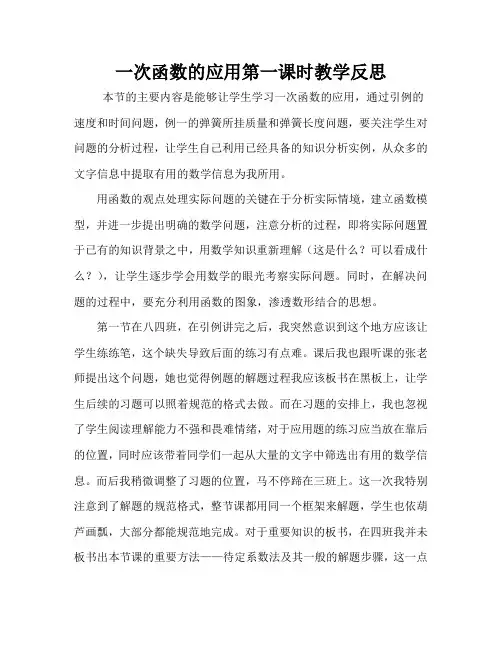 一次函数的应用第一课时教学反思

本节的主要内容是能够让学生学习一次函数的应用，通过引例的速度和时间问题，例一的弹簧所挂质量和弹簧长度问题，要关注学生对问题的分析过程，让学生自己利用已经具备的知识分析实例，从众多的文字信息中提取有用的数学信息为我所用。

用函数的观点处理实际问题的关键在于分析实际情境，建立函数模型，并进一步提出明确的数学问题，注意分析的过程，即将实际问题置于已有的知识背景之中，用数学知识重新理解（这是什么？可以看成什么？），让学生逐步学会用数学的眼光考察实际问题。同时，在解决问题的过程中，要充分利用函数的图象，渗透数形结合的思想。

第一节在八四班，在引例讲完之后，我突然意识到这个地方应该让学生练练笔，这个缺失导致后面的练习有点难。课后我也跟听课的张老师提出这个问题，她也觉得例题的解题过程我应该板书在黑板上，让学生后续的习题可以照着规范的格式去做。而在习题的安排上，我也忽视了学生阅读理解能力不强和畏难情绪，对于应用题的练习应当放在靠后的位置，同时应该带着同学们一起从大量的文字中筛选出有用的数学信息。而后我稍微调整了习题的位置，马不停蹄在三班上。这一次我特别注意到了解题的规范格式，整节课都用同一个框架来解题，学生也依葫芦画瓢，大部分都能规范地完成。对于重要知识的板书，在四班我并未板书出本节课的重要方法——待定系数法及其一般的解题步骤，这一点